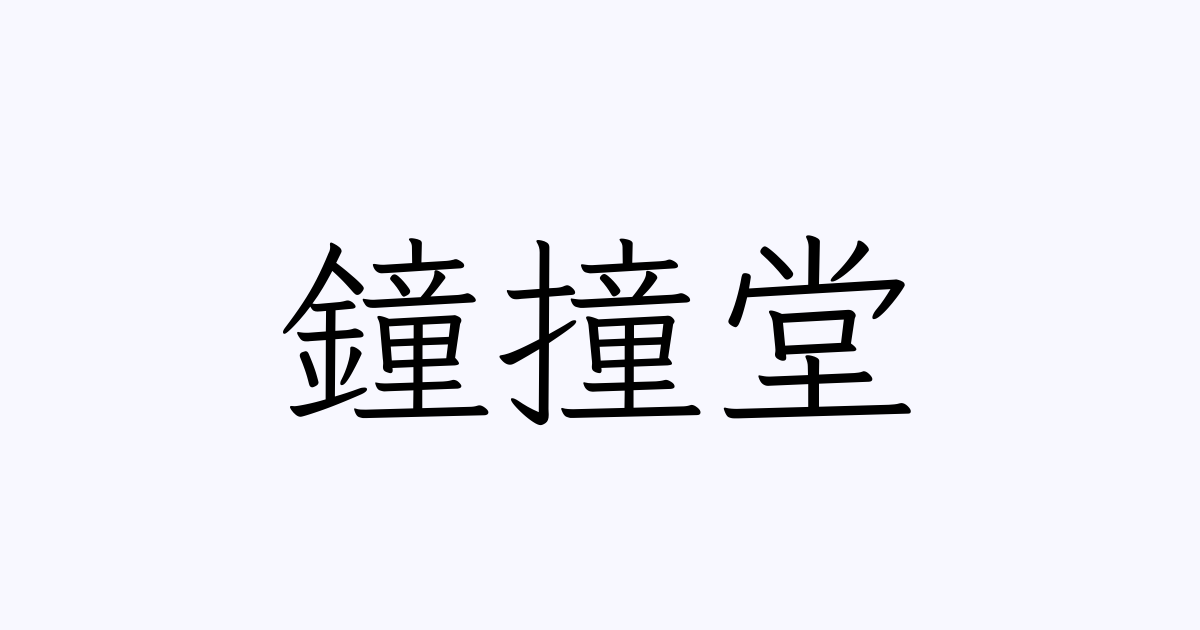 鐘撞堂